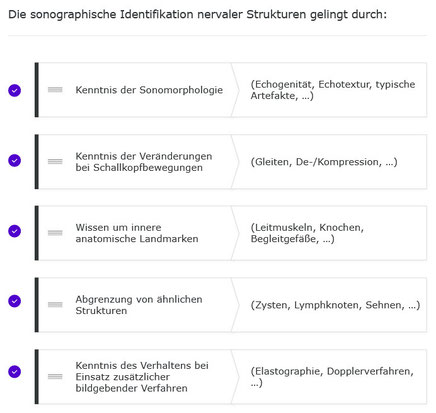 Die sonographische Identifikation nervaler Strukturen gelingt durch:

Kenntnis der Sonomorphologie
(Echogenität, Echotextur, typische Artefakte, ...)

Kenntnis der Veränderungen bei Schallkopfbewegungen
(Gleiten, De-/Kompression, ...)

Wissen um innere anatomische Landmarken
(Leitmuskeln, Knochen, Begleitgefäße, ...)

Abgrenzung von ähnlichen Strukturen
(Zysten, Lymphknoten, Sehnen, ...)

Kenntnis des Verhaltens bei Einsatz zusätzlicher bildgebender Verfahren
(Elastographie, Dopplerverfahren, ...)